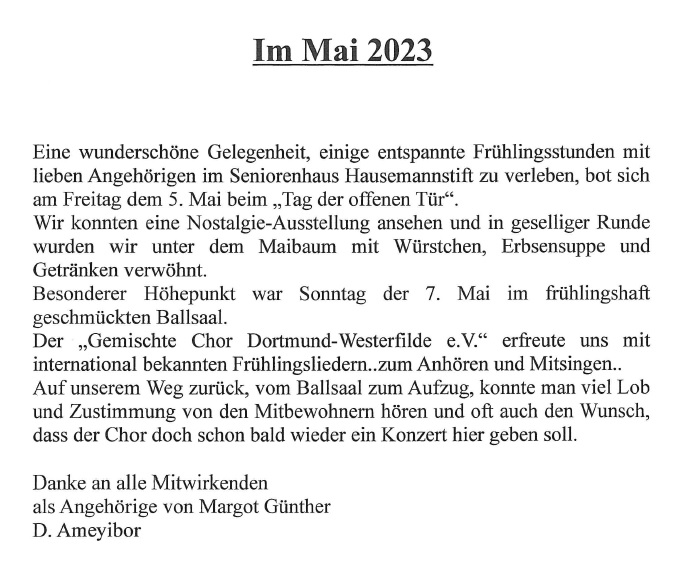 Im Mai 2023

Eine wunderschöne Gelegenheit, einige entspannte Frühlingsstunden mit lieben Angehörigen im Seniorenhaus Hausemannstift zu verleben, bot sich am Freitag dem 5. Mai beim „Tag der offenen Tür“.
Wir konnten eine Nostalgie-Ausstellung ansehen und in geselliger Runde wurden wir unter dem Maibaum mit Würstchen, Erbsensuppe und Getränken verwöhnt.
Besonderer Höhepunkt war Sonntag der 7. Mai im frühlingshaft geschmückten Ballsaal.
Der „Gemischte Chor Dortmund-Westerfilde e.V.“ erfreute uns mit international bekannten Frühlingsliedern..zum Anhören und Mitsingen..
Auf unserem Weg zurück, vom Ballsaal zum Aufzug, konnte man viel Lob und Zustimmung von den Mitbewohnern hören und oft auch den Wunsch, dass der Chor doch schon bald wieder ein Konzert hier geben soll.

Danke an alle Mitwirkenden
als Angehörige von Margot Günther
D. Ameyibor